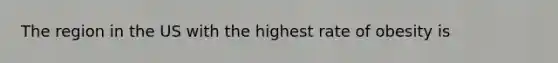 The region in the US with the highest rate of obesity is